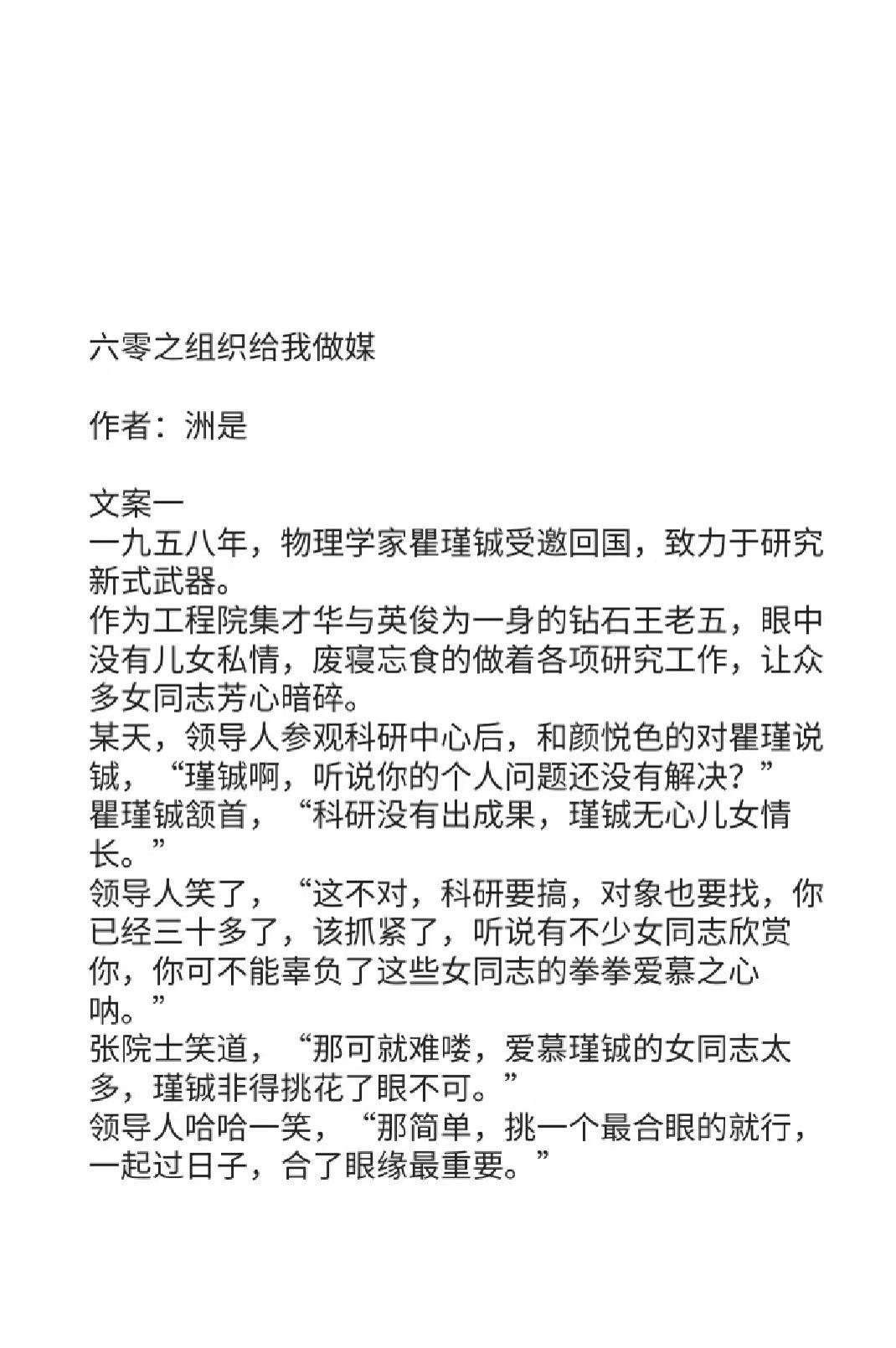 六零之组织给我做媒

作者：洲是

文案一
一九五八年，物理学家瞿瑾铖受邀回国，致力于研究新式武器。
作为工程院集才华与英俊为一身的钻石王老五，眼中没有儿女私情，废寝忘食的做着各项研究工作，让众多女同志芳心暗碎。
某天，领导人参观科研中心后，和颜悦色的对瞿瑾说铖，“瑾铖啊，听说你的个人问题还没有解决？”
瞿瑾铖颔首，“科研没有出成果，瑾铖无心儿女情长。”
领导人笑了，“这不对，科研要搞，对象也要找，你已经三十多了，该抓紧了，听说有不少女同志欣赏你，你可不能辜负了这些女同志的拳拳爱慕之心呐。”
张院士笑道，“那可就难喽，爱慕瑾铖的女同志太多，瑾铖非得挑花了眼不可。”
领导人哈哈一笑，“那简单，挑一个最合眼的就行，一起过日子，合了眼缘最重要。”